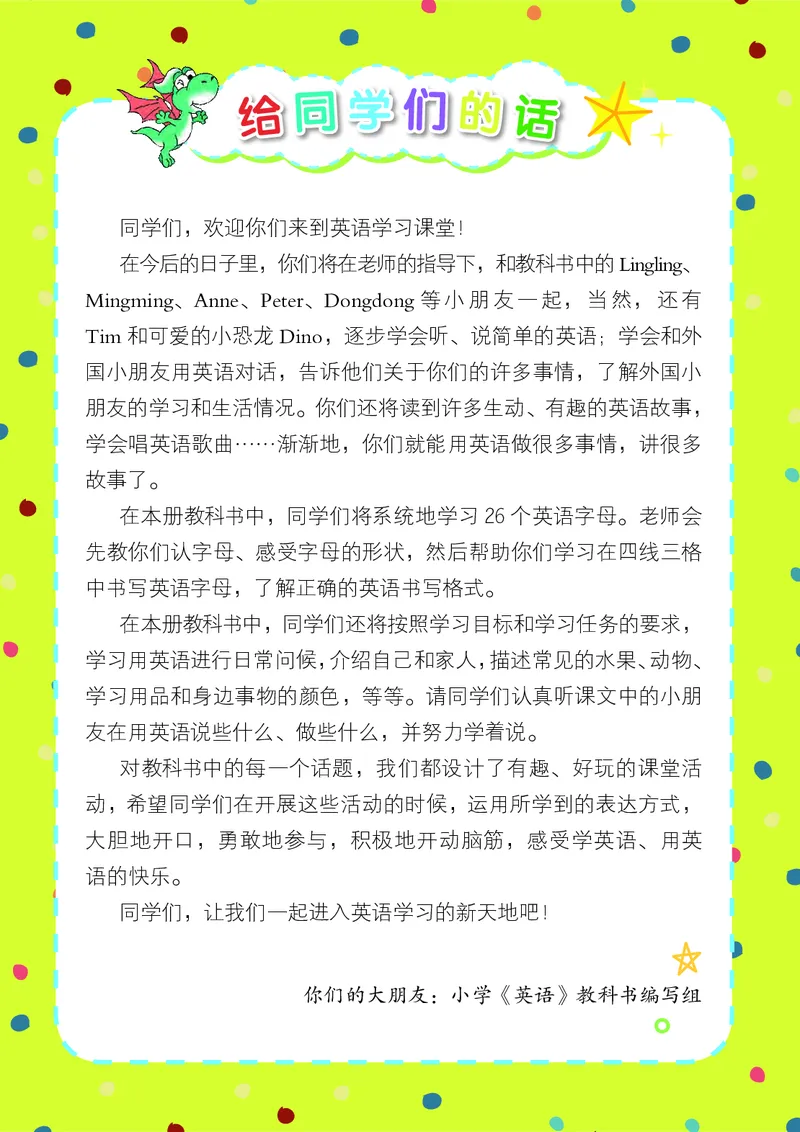 给同学们的话

同学们，欢迎你们来到英语学习课堂！

在今后的日子里，你们将在老师的指导下，和教科书中的 Lingling、Mingming、Anne、Peter、Dongdong 等小朋友一起，当然，还有 Tim 和可爱的小恐龙 Dino，逐步学会听、说简单的英语；学会和外国小朋友用英语对话，告诉他们关于你们的许多事情，了解外国小朋友的学习和生活情况。你们还将读到许多生动、有趣的英语故事，学会唱英语歌曲……渐渐地，你们就能用英语做很多事情，讲很多故事了。

在本册教科书中，同学们将系统地学习 26 个英语字母。老师会先教你们认字母、感受字母的形状，然后帮助你们学习在四线三格中书写英语字母，了解正确的英语书写格式。

在本册教科书中，同学们还将按照学习目标和学习任务的要求，学习用英语进行日常问候，介绍自己和家人，描述常见的水果、动物、学习用品和身边事物的颜色，等等。请同学们认真听课文中的小朋友在用英语说些什么、做些什么，并努力学着说。

对教科书中的每一个话题，我们都设计了有趣、好玩的课堂活动，希望同学们在开展这些活动的时候，运用所学到的表达方式，大胆地开口，勇敢地参与，积极地开动脑筋，感受学英语、用英语的快乐。

同学们，让我们一起进入英语学习的新天地吧！

你们的大朋友：小学《英语》教科书编写组